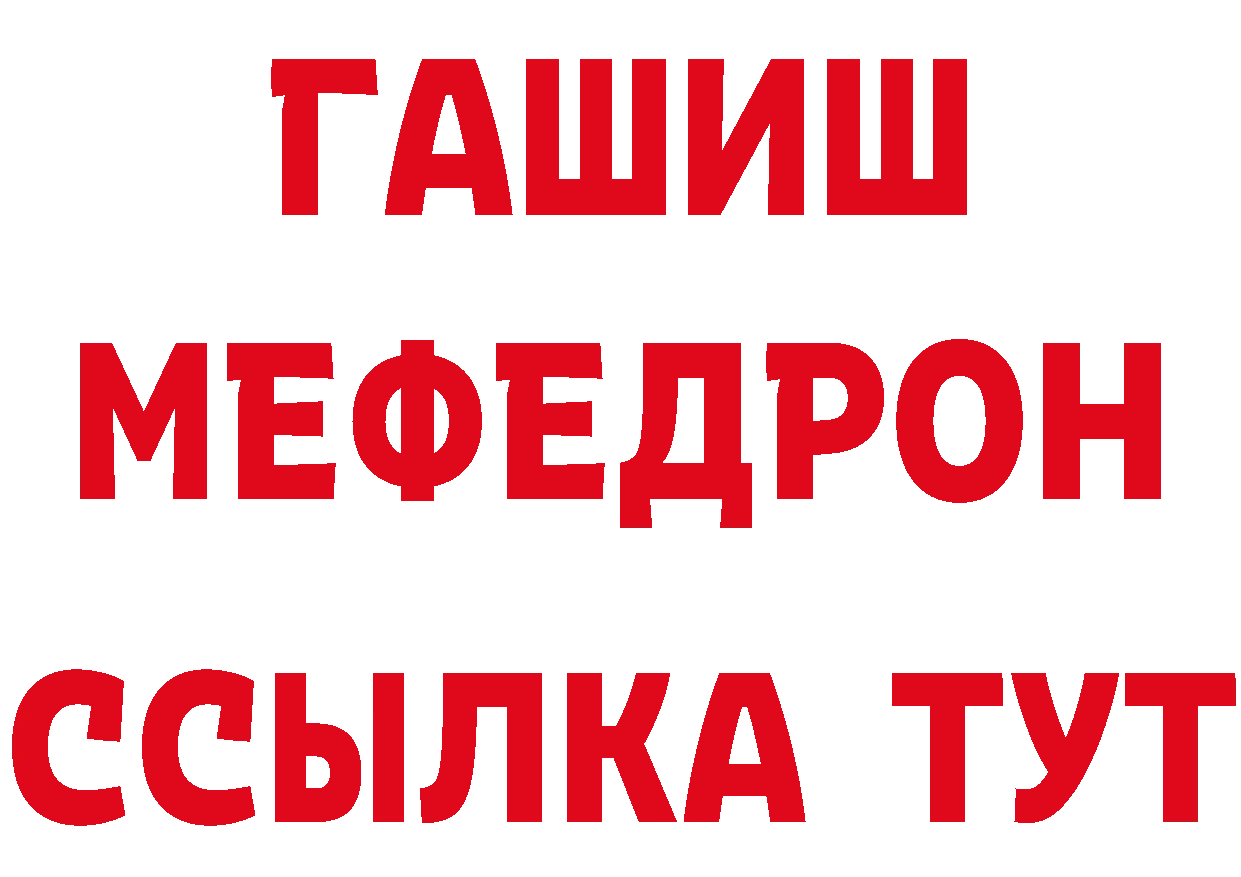 ГАШИШ
МЕФЕДРОН
ССЫЛКА ТУТ